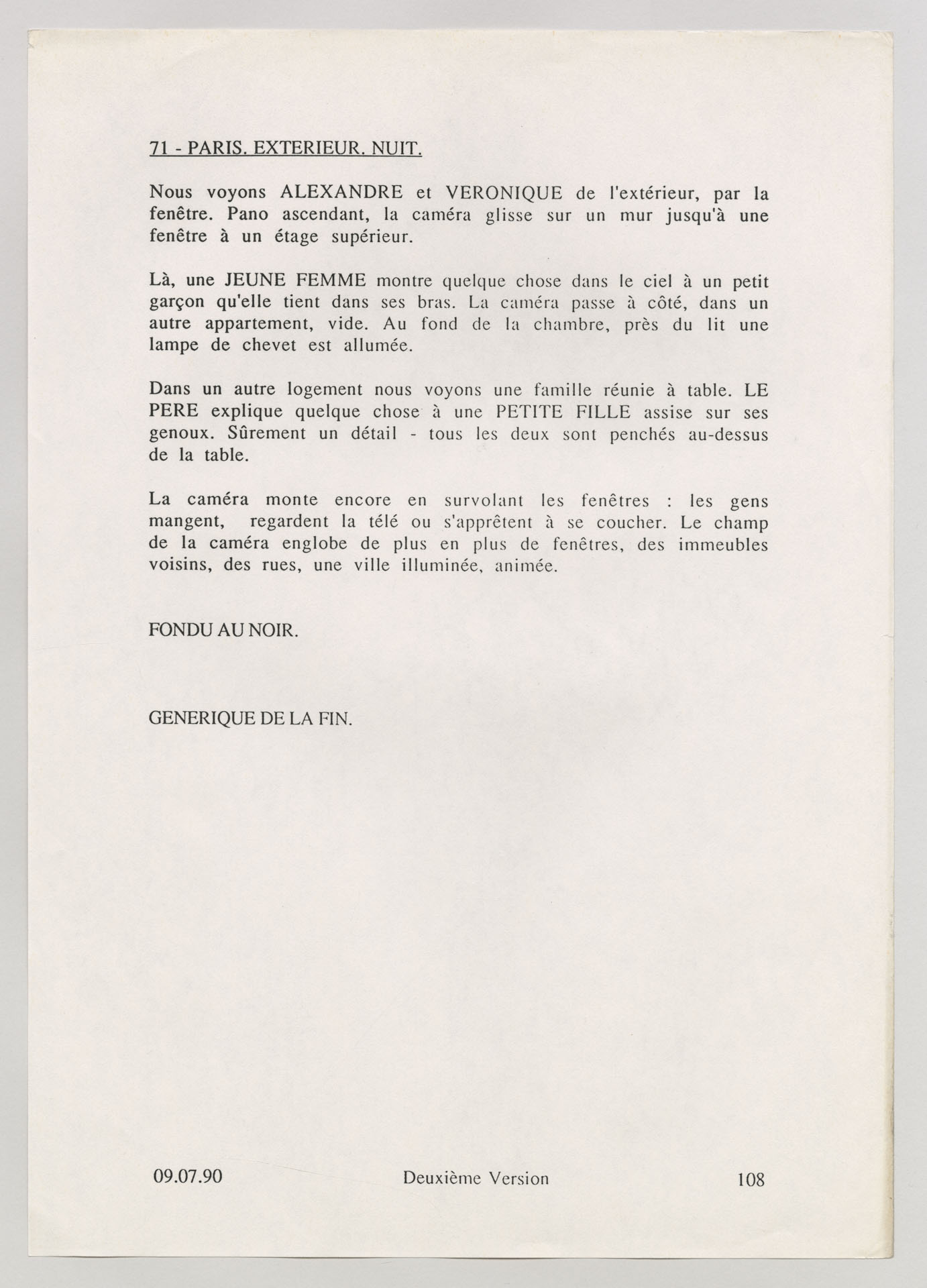 71 - PARIS. EXTERIEUR. NUIT.

Nous voyons ALEXANDRE et VERONIQUE de l'extérieur, par la fenêtre. Pano ascendant, la caméra glisse sur un mur jusqu'à une fenêtre à un étage supérieur.

Là, une JEUNE FEMME montre quelque chose dans le ciel à un petit garçon qu'elle tient dans ses bras. La caméra passe à côté, dans un autre appartement, vide. Au fond de la chambre, près du lit une lampe de chevet est allumée.

Dans un autre logement nous voyons une famille réunie à table. LE PERE explique quelque chose à une PETITE FILLE assise sur ses genoux. Sûrement un détail - tous les deux sont penchés au-dessus de la table.

La caméra monte encore en survolant les fenêtres : les gens mangent, regardent la télé ou s'apprêtent à se coucher. Le champ de la caméra englobe de plus en plus de fenêtres, des immeubles voisins, des rues, une ville illuminée, animée.

FONDU AU NOIR.

GENERIQUE DE LA FIN.

09.07.90 Deuxième Version 108